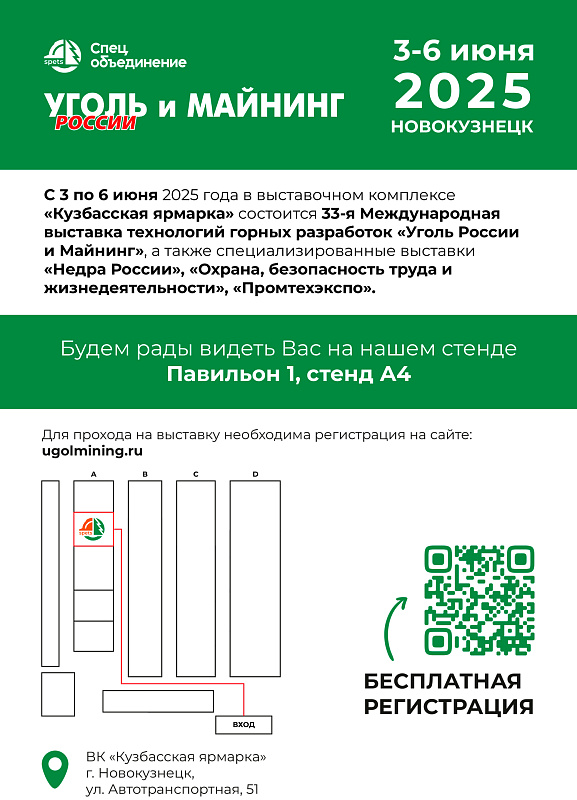 spets Спец объединение

УГОЛЬ РОССИИ и МАЙНИНГ

3-6 июня
2025
НОВОКУЗНЕЦК

С 3 по 6 июня 2025 года в выставочном комплексе «Кузбасская ярмарка» состоится 33-я Международная выставка технологий горных разработок «Уголь России и Майнинг», а также специализированные выставки «Недра России», «Охрана, безопасность труда и жизнедеятельности», «Промтехэкспо».

Будем рады видеть Вас на нашем стенде
Павильон 1, стенд А4

Для прохода на выставку необходима регистрация на сайте:
ugolmining.ru

A B C D
spets
ВХОД

БЕСПЛАТНАЯ РЕГИСТРАЦИЯ

ВК «Кузбасская ярмарка»
г. Новокузнецк,
ул. Автотранспортная, 51